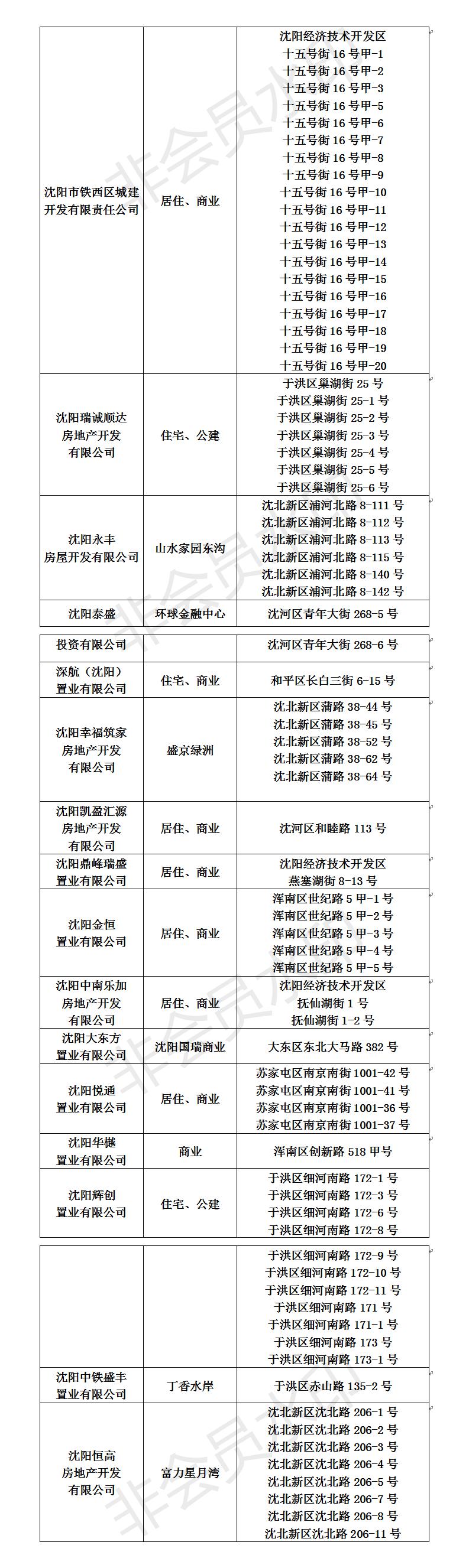 | 沈阳市铁西区城建开发有限责任公司 | 居住、商业 | 沈阳经济技术开发区 十五号街 16 号甲-1 十五号街 16 号甲-2 十五号街 16 号甲-3 十五号街 16 号甲-5 十五号街 16 号甲-6 十五号街 16 号甲-7 十五号街 16 号甲-8 十五号街 16 号甲-9 十五号街 16 号甲-10 十五号街 16 号甲-11 十五号街 16 号甲-12 十五号街 16 号甲-13 十五号街 16 号甲-14 十五号街 16 号甲-15 十五号街 16 号甲-16 十五号街 16 号甲-17 十五号街 16 号甲-18 十五号街 16 号甲-19 十五号街 16 号甲-20 |
|---|---|---|
| 沈阳瑞诚顺达房地产开发有限公司 | 住宅、公建 | 于洪区巢湖街 25 号 于洪区巢湖街 25-1 号 于洪区巢湖街 25-2 号 于洪区巢湖街 25-3 号 于洪区巢湖街 25-4 号 于洪区巢湖街 25-5 号 于洪区巢湖街 25-6 号 |
| 沈阳永丰房屋开发有限公司 | 山水家园东沟 | 沈北新区浦河北路 8-111 号 沈北新区浦河北路 8-112 号 沈北新区浦河北路 8-113 号 沈北新区浦河北路 8-115 号 沈北新区浦河北路 8-140 号 沈北新区浦河北路 8-142 号 |
| 沈阳泰盛 | 环球金融中心 | 沈河区青年大街 268-5 号 |

| 投资有限公司 | | 沈河区青年大街 268-6 号 |
|---|---|---|
| 深航（沈阳）置业有限公司 | 住宅、商业 | 和平区长白三街 6-15 号 |
| 沈阳幸福筑家房地产开发有限公司 | 盛京绿洲 | 沈北新区蒲路 38-44 号 沈北新区蒲路 38-45 号 沈北新区蒲路 38-52 号 沈北新区蒲路 38-62 号 沈北新区蒲路 38-64 号 |
| 沈阳凯盈汇源房地产开发有限公司 | 居住、商业 | 沈河区和睦路 113 号 |
| 沈阳鼎峰瑞盛置业有限公司 | 居住、商业 | 沈阳经济技术开发区 燕塞湖街 8-13 号 |
| 沈阳金恒置业有限公司 | 居住、商业 | 浑南区世纪路 5 甲-1 号 浑南区世纪路 5 甲-2 号 浑南区世纪路 5 甲-3 号 浑南区世纪路 5 甲-4 号 浑南区世纪路 5 甲-5 号 |
| 沈阳中南乐加房地产开发有限公司 | 居住、商业 | 沈阳经济技术开发区 抚仙湖街 1 号 抚仙湖街 1-2 号 |
| 沈阳大东方置业有限公司 | 沈阳国瑞商业 | 大东区东北大马路 382 号 |
| 沈阳悦通置业有限公司 | 居住、商业 | 苏家屯区南京南街 1001-42 号 苏家屯区南京南街 1001-41 号 苏家屯区南京南街 1001-36 号 苏家屯区南京南街 1001-37 号 |
| 沈阳华樾置业有限公司 | 商业 | 浑南区创新路 518 甲号 |
| 沈阳辉创置业有限公司 | 住宅、公建 | 于洪区细河南路 172-1 号 于洪区细河南路 172-3 号 于洪区细河南路 172-6 号 于洪区细河南路 172-8 号 |

| | | 于洪区细河南路 172-9 号 于洪区细河南路 172-10 号 于洪区细河南路 172-11 号 于洪区细河南路 171 号 于洪区细河南路 171-1 号 于洪区细河南路 173 号 于洪区细河南路 173-1 号 |
|---|---|---|
| 沈阳中铁盛丰置业有限公司 | 丁香水岸 | 于洪区赤山路 135-2 号 |
| 沈阳恒高房地产开发有限公司 | 富力星月湾 | 沈北新区沈北路 206-1 号 沈北新区沈北路 206-2 号 沈北新区沈北路 206-3 号 沈北新区沈北路 206-4 号 沈北新区沈北路 206-5 号 沈北新区沈北路 206-7 号 沈北新区沈北路 206-8 号 沈北新区沈北路 206-11 号 |

非会员水印